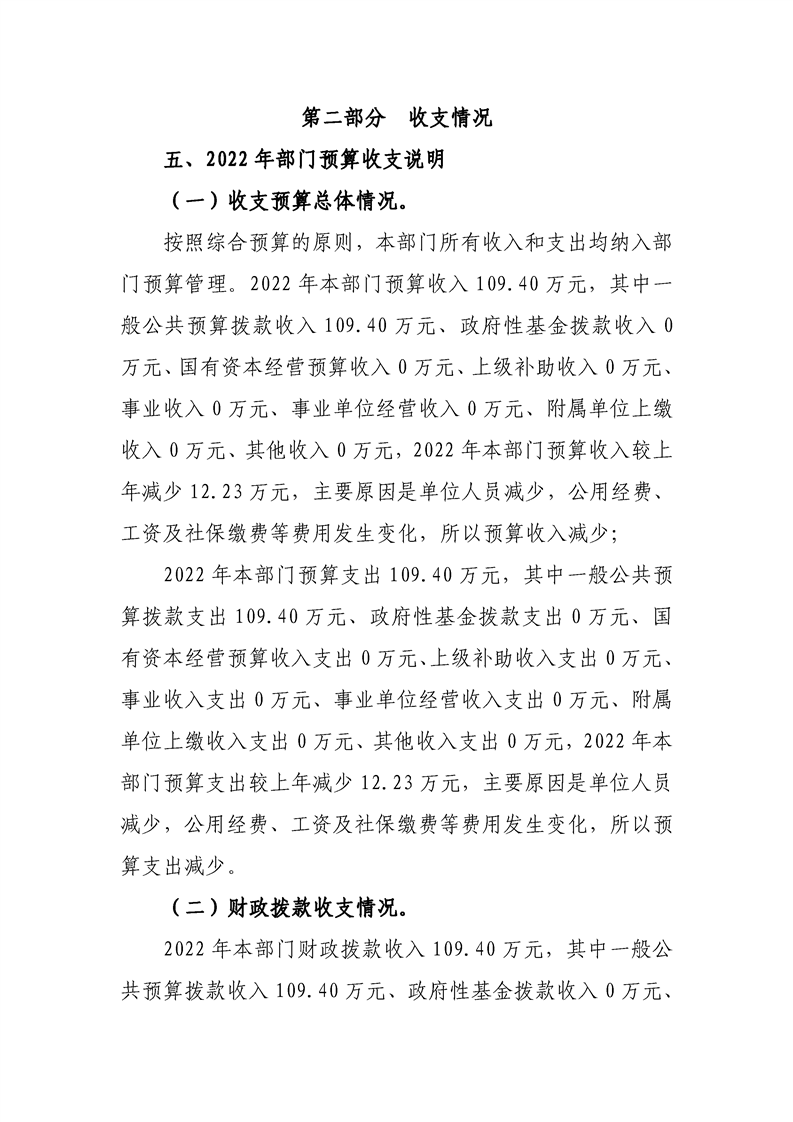 第二部分 收支情况

五、2022年部门预算收支说明

（一）收支预算总体情况。

按照综合预算的原则，本部门所有收入和支出均纳入部门预算管理。2022年本部门预算收入109.40万元，其中一般公共预算拨款收入109.40万元、政府性基金拨款收入0万元、国有资本经营预算收入0万元、上级补助收入0万元、事业收入0万元、事业单位经营收入0万元、附属单位上缴收入0万元、其他收入0万元，2022年本部门预算收入较上年减少12.23万元，主要原因是单位人员减少，公用经费、工资及社保缴费等费用发生变化，所以预算收入减少；

2022年本部门预算支出109.40万元，其中一般公共预算拨款支出109.40万元、政府性基金拨款支出0万元、国有资本经营预算收入支出0万元、上级补助收入支出0万元、事业收入支出0万元、事业单位经营收入支出0万元、附属单位上缴收入支出0万元、其他收入支出0万元，2022年本部门预算支出较上年减少12.23万元，主要原因是单位人员减少，公用经费、工资及社保缴费等费用发生变化，所以预算支出减少。

（二）财政拨款收支情况。

2022年本部门财政拨款收入109.40万元，其中一般公共预算拨款收入109.40万元、政府性基金拨款收入0万元、